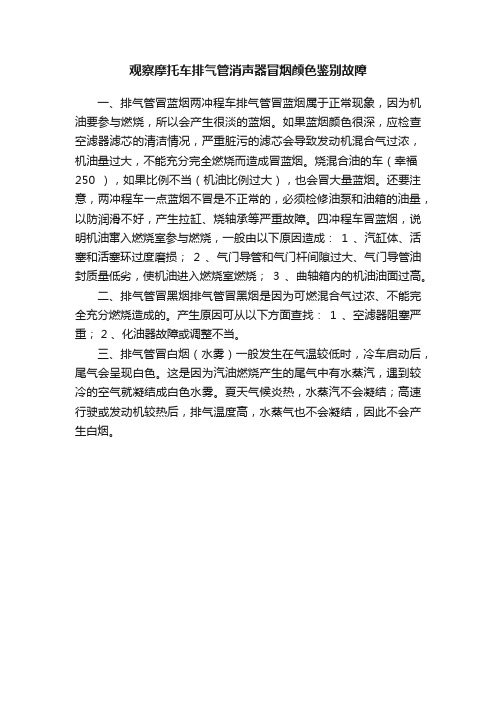 观察摩托车排气管消声器冒烟颜色鉴别故障

一、排气管冒蓝烟两冲程车排气管冒蓝烟属于正常现象，因为机油要参与燃烧，所以会产生很淡的蓝烟。如果蓝烟颜色很深，应检查空滤器滤芯的清洁情况，严重脏污的滤芯会导致发动机混合气过浓，机油量过大，不能充分完全燃烧而造成冒蓝烟。烧混合油的车（幸福 250 ），如果比例不当（机油比例过大），也会冒大量蓝烟。还要注意，两冲程车一点蓝烟不冒是不正常的，必须检修油泵和油箱的油量，以防润滑不好，产生拉缸、烧轴承等严重故障。四冲程车冒蓝烟，说明机油窜入燃烧室参与燃烧，一般由以下原因造成： 1 、汽缸体、活塞和活塞环过度磨损； 2 、气门导管和气门杆间隙过大、气门导管油封质量低劣，使机油进入燃烧室燃烧； 3 、曲轴箱内的机油油面过高。

二、排气管冒黑烟排气管冒黑烟是因为可燃混合气过浓、不能完全充分燃烧造成的。产生原因可从以下方面查找： 1 、空滤器阻塞严重； 2 、化油器故障或调整不当。

三、排气管冒白烟（水雾）一般发生在气温较低时，冷车启动后，尾气会呈现白色。这是因为汽油燃烧产生的尾气中有水蒸汽，遇到较冷的空气就凝结成白色水雾。夏天气候炎热，水蒸汽不会凝结；高速行驶或发动机较热后，排气温度高，水蒸气也不会凝结，因此不会产生白烟。